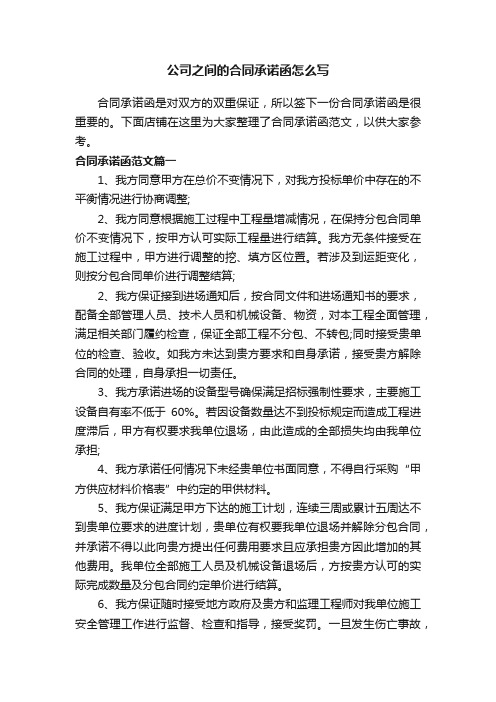 公司之间的合同承诺函怎么写

合同承诺函是对双方的双重保证，所以签下一份合同承诺函是很重要的。下面店铺在这里为大家整理了合同承诺函范文，以供大家参考。

合同承诺函范文篇一

1、我方同意甲方在总价不变情况下，对我方投标单价中存在的不平衡情况进行协商调整;

2、我方同意根据施工过程中工程量增减情况，在保持分包合同单价不变情况下，按甲方认可实际工程量进行结算。我方无条件接受在施工过程中，甲方进行调整的挖、填方区位置。若涉及到运距变化，则按分包合同单价进行调整结算;

2、我方保证接到进场通知后，按合同文件和进场通知书的要求，配备全部管理人员、技术人员和机械设备、物资，对本工程全面管理，满足相关部门履约检查，保证全部工程不分包、不转包;同时接受贵单位的检查、验收。如我方未达到贵方要求和自身承诺，接受贵方解除合同的处理，自身承担一切责任。

3、我方承诺进场的设备型号确保满足招标强制性要求，主要施工设备自有率不低于 60%。若因设备数量达不到投标规定而造成工程进度滞后，甲方有权要求我单位退场，由此造成的全部损失均由我单位承担;

4、我方承诺任何情况下未经贵单位书面同意，不得自行采购“甲方供应材料价格表”中约定的甲供材料。

5、我方保证满足甲方下达的施工计划，连续三周或累计五周达不到贵单位要求的进度计划，贵单位有权要我单位退场并解除分包合同，并承诺不得以此向贵方提出任何费用要求且应承担贵方因此增加的其他费用。我单位全部施工人员及机械设备退场后，方按贵方认可的实际完成数量及分包合同约定单价进行结算。

6、我方保证随时接受地方政府及贵方和监理工程师对我单位施工安全管理工作进行监督、检查和指导，接受奖罚。一旦发生伤亡事故，